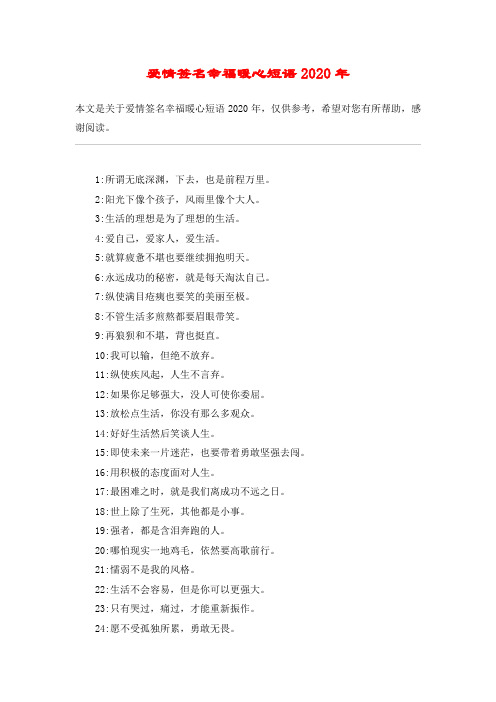 爱情签名幸福暖心短语 2020 年

本文是关于爱情签名幸福暖心短语 2020 年，仅供参考，希望对您有所帮助，感谢阅读。

1:所谓无底深渊，下去，也是前程万里。
2:阳光下像个孩子，风雨里像个大人。
3:生活的理想是为了理想的生活。
4:爱自己，爱家人，爱生活。
5:就算疲惫不堪也要继续拥抱明天。
6:永远成功的秘密，就是每天淘汰自己。
7:纵使满目疮痍也要笑的美丽至极。
8:不管生活多煎熬都要眉眼带笑。
9:再狼狈和不堪，背也挺直。
10:我可以输，但绝不放弃。
11:纵使疾风起，人生不言弃。
12:如果你足够强大，没人可使你委屈。
13:放松点生活，你没有那么多观众。
14:好好生活然后笑谈人生。
15:即使未来一片迷茫，也要带着勇敢坚强去闯。
16:用积极的态度面对人生。
17:最困难之时，就是我们离成功不远之日。
18:世上除了生死，其他都是小事。
19:强者，都是含泪奔跑的人。
20:哪怕现实一地鸡毛，依然要高歌前行。
21:懦弱不是我的风格。
22:生活不会容易，但是你可以更强大。
23:只有哭过，痛过，才能重新振作。
24:愿不受孤独所累，勇敢无畏。